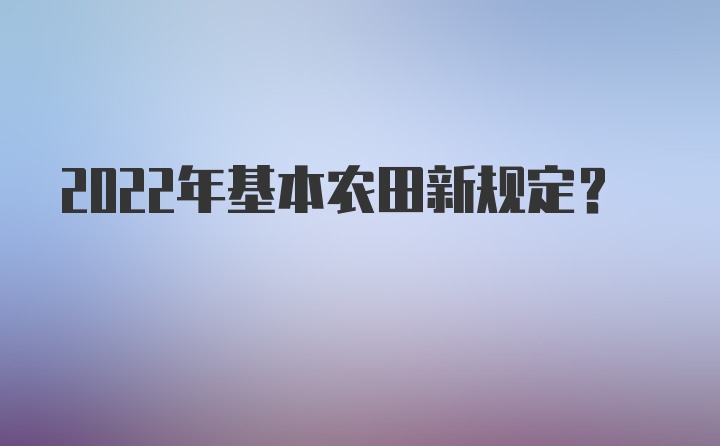 2022年基本农田新规定？